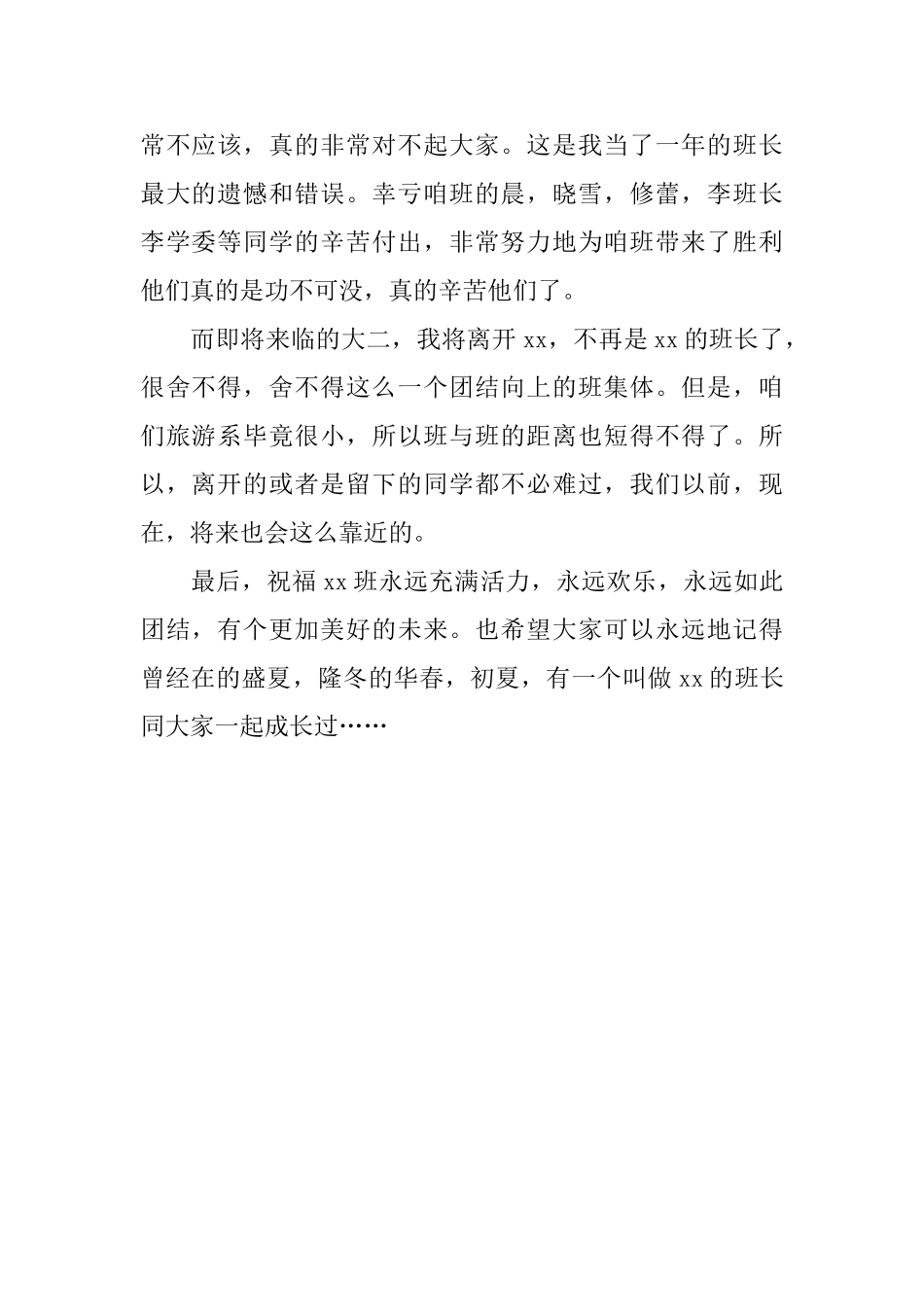 常不应该，真的非常对不起大家。这是我当了一年的班长最大的遗憾和错误。幸亏咱班的晨，晓雪，修蕾，李班长李学委等同学的辛苦付出，非常努力地为咱班带来了胜利他们真的是功不可没，真的辛苦他们了。

而即将来临的大二，我将离开 xx，不再是 xx 的班长了，很舍不得，舍不得这么一个团结向上的班集体。但是，咱们旅游系毕竟很小，所以班与班的距离也短得不得了。所以，离开的或者是留下的同学都不必难过，我们以前，现在，将来也会这么靠近的。

最后，祝福 xx 班永远充满活力，永远欢乐，永远如此团结，有个更加美好的未来。也希望大家可以永远地记得曾经在的盛夏，隆冬的华春，初夏，有一个叫做 xx 的班长同大家一起成长过……